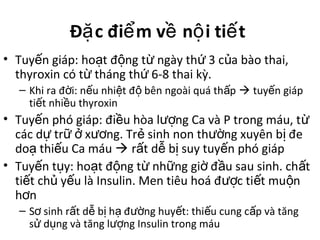 Đặc điểm về nội tiết

• Tuyến giáp: hoạt động từ ngày thứ 3 của bào thai, thyroxin có từ tháng thứ 6-8 thai kỳ.
  – Khi ra đời: nếu nhiệt độ bên ngoài quá thấp → tuyến giáp tiết nhiều thyroxin
• Tuyến phó giáp: điều hòa lượng Ca và P trong máu, từ các dự trữ ở xương. Trẻ sinh non thường xuyên bị đe doạ thiếu Ca máu → rất dễ bị suy tuyến phó giáp
• Tuyến tụy: hoạt động từ những giờ đầu sau sinh. chất tiết chủ yếu là Insulin. Men tiêu hoá được tiết muộn hơn
  – Sơ sinh rất dễ bị hạ đường huyết: thiếu cung cấp và tăng sử dụng và tăng lượng Insulin trong máu